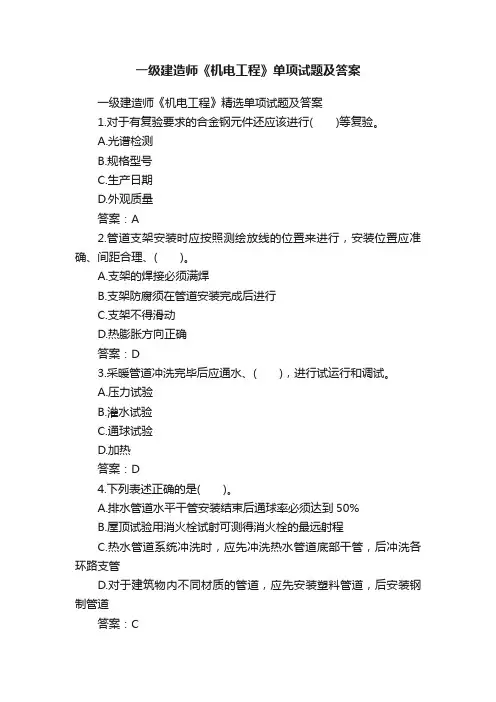 一级建造师《机电工程》单项试题及答案

一级建造师《机电工程》精选单项试题及答案

1.对于有复验要求的合金钢元件还应该进行(　　)等复验。

A.光谱检测

B.规格型号

C.生产日期

D.外观质量

答案：A

2.管道支架安装时应按照测绘放线的位置来进行，安装位置应准确、间距合理、(　　)。

A.支架的焊接必须满焊

B.支架防腐须在管道安装完成后进行

C.支架不得滑动

D.热膨胀方向正确

答案：D

3.采暖管道冲洗完毕后应通水、(　　)，进行试运行和调试。

A.压力试验

B.灌水试验

C.通球试验

D.加热

答案：D

4.下列表述正确的是(　　)。

A.排水管道水平干管安装结束后通球率必须达到 50%

B.屋顶试验用消火栓试射可测得消火栓的最远射程

C.热水管道系统冲洗时，应先冲洗热水管道底部干管，后冲洗各环路支管

D.对于建筑物内不同材质的管道，应先安装塑料管道，后安装钢制管道

答案：C